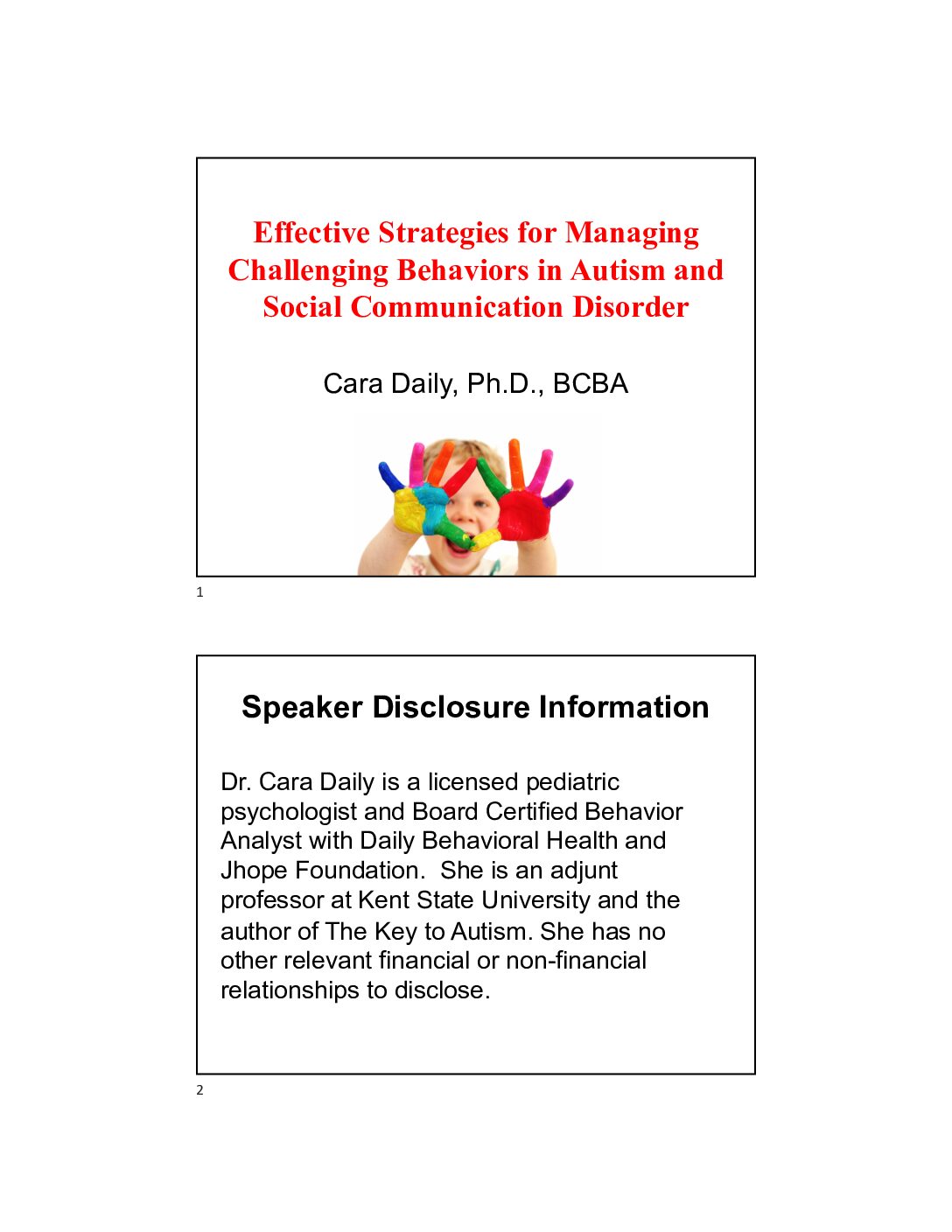 Effective Strategies for Managing Challenging Behaviors in Autism and Social Communication Disorder

Cara Daily, Ph.D., BCBA

1

Speaker Disclosure Information

Dr. Cara Daily is a licensed pediatric psychologist and Board Certified Behavior Analyst with Daily Behavioral Health and Jhope Foundation. She is an adjunt professor at Kent State University and the author of The Key to Autism. She has no other relevant financial or non-financial relationships to disclose.

2